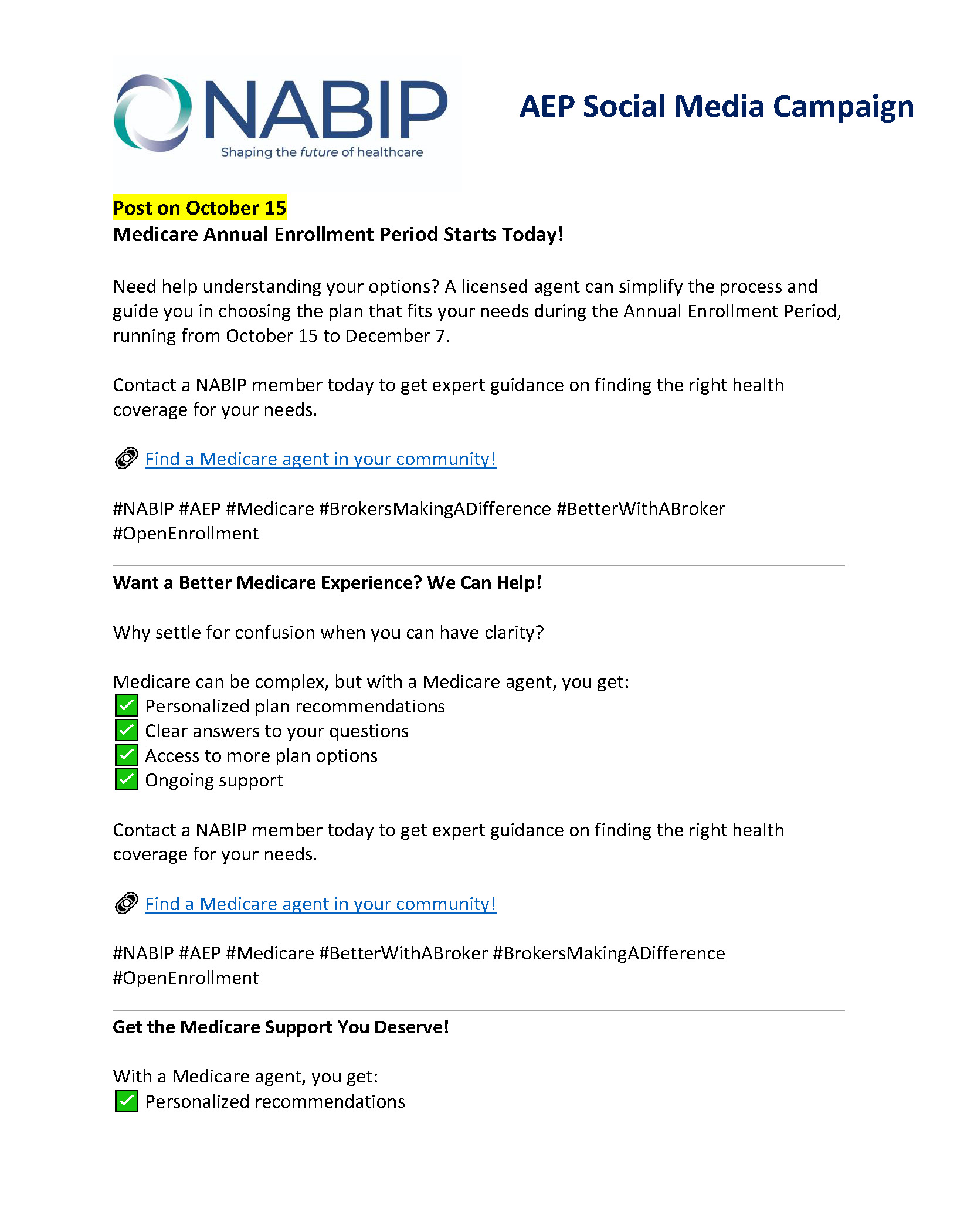 NABIP
Shaping the future of healthcare

AEP Social Media Campaign

Post on October 15
Medicare Annual Enrollment Period Starts Today!

Need help understanding your options? A licensed agent can simplify the process and guide you in choosing the plan that fits your needs during the Annual Enrollment Period, running from October 15 to December 7.

Contact a NABIP member today to get expert guidance on finding the right health coverage for your needs.

🔗 Find a Medicare agent in your community!

#NABIP #AEP #Medicare #BrokersMakingADifference #BetterWithABroker #OpenEnrollment

Want a Better Medicare Experience? We Can Help!

Why settle for confusion when you can have clarity?

Medicare can be complex, but with a Medicare agent, you get:
✅ Personalized plan recommendations
✅ Clear answers to your questions
✅ Access to more plan options
✅ Ongoing support

Contact a NABIP member today to get expert guidance on finding the right health coverage for your needs.

🔗 Find a Medicare agent in your community!

#NABIP #AEP #Medicare #BetterWithABroker #BrokersMakingADifference #OpenEnrollment

Get the Medicare Support You Deserve!

With a Medicare agent, you get:
✅ Personalized recommendations